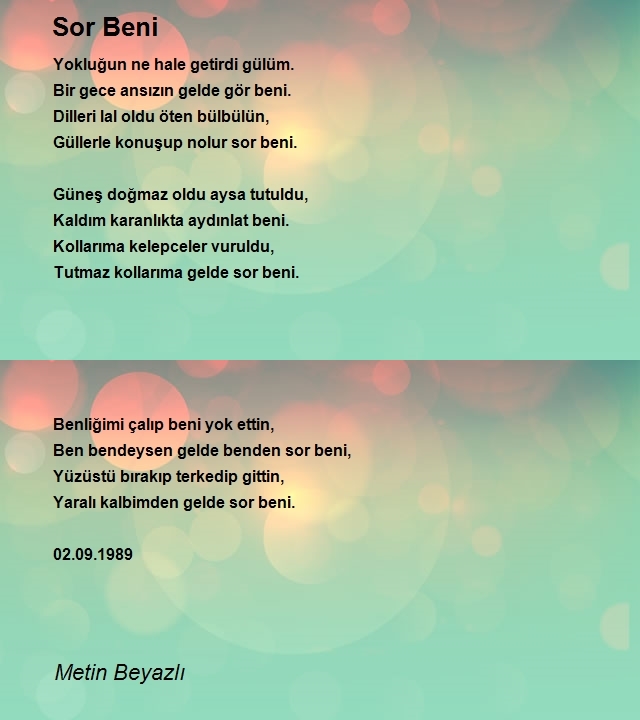 Sor Beni

Yokluğun ne hale getirdi gülüm.
Bir gece ansızın gelde gör beni.
Dilleri lal oldu öten bülbülün,
Güllerle konuşup nolur sor beni.

Güneş doğmaz oldu aysa tutuldu,
Kaldım karanlıkta aydınlat beni.
Kollarıma kelepceler vuruldu,
Tutmaz kollarıma gelde sor beni.

Benliğimi çalıp beni yok ettin,
Ben bendeysen gelde benden sor beni,
Yüzüstü bırakıp terkedip gittin,
Yaralı kalbimden gelde sor beni.

02.09.1989

Metin Beyazlı